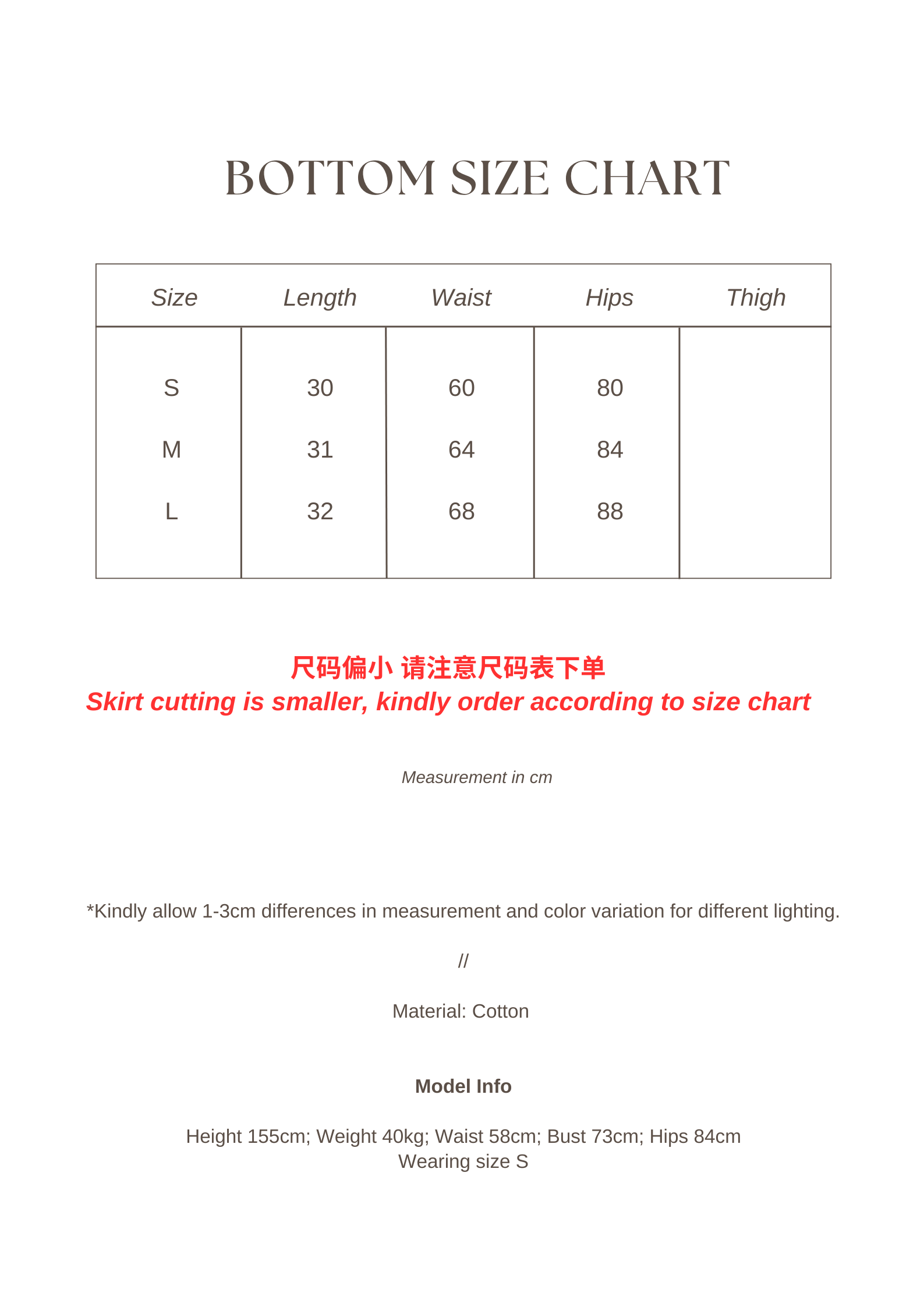 BOTTOM SIZE CHART

| Size | Length | Waist | Hips | Thigh |
|---|---|---|---|---|
| S | 30 | 60 | 80 | |
| M | 31 | 64 | 84 | |
| L | 32 | 68 | 88 | |

尺码偏小 请注意尺码表下单
Skirt cutting is smaller, kindly order according to size chart

Measurement in cm

*Kindly allow 1-3cm differences in measurement and color variation for different lighting.

//

Material: Cotton

Model Info

Height 155cm; Weight 40kg; Waist 58cm; Bust 73cm; Hips 84cm
Wearing size S